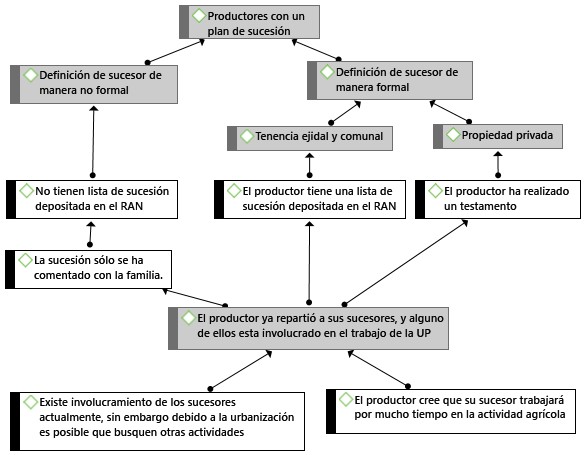 Productores con un plan de sucesión

Definición de sucesor de manera no formal

Definición de sucesor de manera formal

Tenencia ejidal y comunal

Propiedad privada

No tienen lista de sucesión depositada en el RAN

El productor tiene una lista de sucesión depositada en el RAN

El productor ha realizado un testamento

La sucesión sólo se ha comentado con la familia.

El productor ya repartió a sus sucesores, y alguno de ellos esta involucrado en el trabajo de la UP

Existe involucramiento de los sucesores actualmente, sin embargo debido a la urbanización es posible que busquen otras actividades

El productor cree que su sucesor trabajará por mucho tiempo en la actividad agrícola